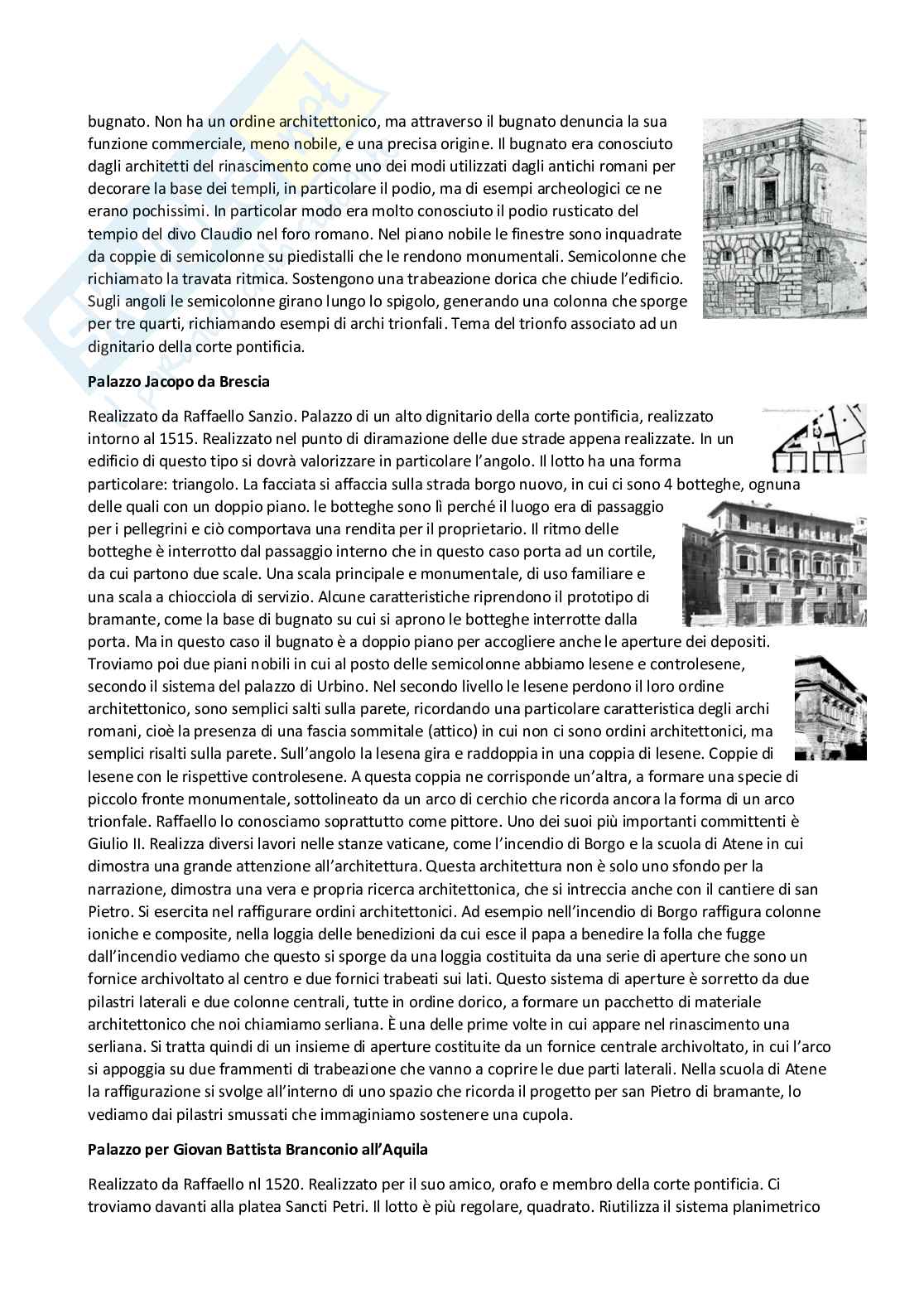 bugnato. Non ha un ordine architettonico, ma attraverso il bugnato denuncia la sua funzione commerciale, meno nobile, e una precisa origine. Il bugnato era conosciuto dagli architetti del rinascimento come uno dei modi utilizzati dagli antichi romani per decorare la base dei templi, in particolare il podio, ma di esempi archeologici ce ne erano pochissimi. In particolar modo era molto conosciuto il podio rusticato del tempio del divo Claudio nel foro romano. Nel piano nobile le finestre sono inquadrate da coppie di semicolonne su piedistalli che le rendono monumentali. Semicolonne che richiamato la travata ritmica. Sostengono una trabeazione dorica che chiude l'edificio. Sugli angoli le semicolonne girano lungo lo spigolo, generando una colonna che sporge per tre quarti, richiamando esempi di archi trionfali. Tema del trionfo associato ad un dignitario della corte pontificia.

Palazzo Jacopo da Brescia

Realizzato da Raffaello Sanzio. Palazzo di un alto dignitario della corte pontificia, realizzato intorno al 1515. Realizzato nel punto di diramazione delle due strade appena realizzate. In un edificio di questo tipo si dovrà valorizzare in particolare l'angolo. Il lotto ha una forma particolare: triangolo. La facciata si affaccia sulla strada borgo nuovo, in cui ci sono 4 botteghe, ognuna delle quali con un doppio piano. le botteghe sono lì perché il luogo era di passaggio per i pellegrini e ciò comportava una rendita per il proprietario. Il ritmo delle botteghe è interrotto dal passaggio interno che in questo caso porta ad un cortile, da cui partono due scale. Una scala principale e monumentale, di uso familiare e una scala a chiocciola di servizio. Alcune caratteristiche riprendono il prototipo di bramante, come la base di bugnato su cui si aprono le botteghe interrotte dalla porta. Ma in questo caso il bugnato è a doppio piano per accogliere anche le aperture dei depositi. Troviamo poi due piani nobili in cui al posto delle semicolonne abbiamo lesene e controlesene, secondo il sistema del palazzo di Urbino. Nel secondo livello le lesene perdono il loro ordine architettonico, sono semplici salti sulla parete, ricordando una particolare caratteristica degli archi romani, cioè la presenza di una fascia sommitale (attico) in cui non ci sono ordini architettonici, ma semplici risalti sulla parete. Sull'angolo la lesena gira e raddoppia in una coppia di lesene. Coppie di lesene con le rispettive controlesene. A questa coppia ne corrisponde un'altra, a formare una specie di piccolo fronte monumentale, sottolineato da un arco di cerchio che ricorda ancora la forma di un arco trionfale. Raffaello lo conosciamo soprattutto come pittore. Uno dei suoi più importanti committenti è Giulio II. Realizza diversi lavori nelle stanze vaticane, come l'incendio di Borgo e la scuola di Atene in cui dimostra una grande attenzione all'architettura. Questa architettura non è solo uno sfondo per la narrazione, dimostra una vera e propria ricerca architettonica, che si intreccia anche con il cantiere di san Pietro. Si esercita nel raffigurare ordini architettonici. Ad esempio nell'incendio di Borgo raffigura colonne ioniche e composite, nella loggia delle benedizioni da cui esce il papa a benedire la folla che fugge dall'incendio vediamo che questo si sporge da una loggia costituita da una serie di aperture che sono un fornice archivoltato al centro e due fornici trabeati sui lati. Questo sistema di aperture è sorretto da due pilastri laterali e due colonne centrali, tutte in ordine dorico, a formare un pacchetto di materiale architettonico che noi chiamiamo serliana. È una delle prime volte in cui appare nel rinascimento una serliana. Si tratta quindi di un insieme di aperture costituite da un fornice centrale archivoltato, in cui l'arco si appoggia su due frammenti di trabeazione che vanno a coprire le due parti laterali. Nella scuola di Atene la raffigurazione si svolge all'interno di uno spazio che ricorda il progetto per san Pietro di bramante, lo vediamo dai pilastri smussati che immaginiamo sostenere una cupola.

Palazzo per Giovan Battista Branconio all'Aquila

Realizzato da Raffaello nl 1520. Realizzato per il suo amico, orafo e membro della corte pontificia. Ci troviamo davanti alla platea Sancti Petri. Il lotto è più regolare, quadrato. Riutilizza il sistema planimetrico